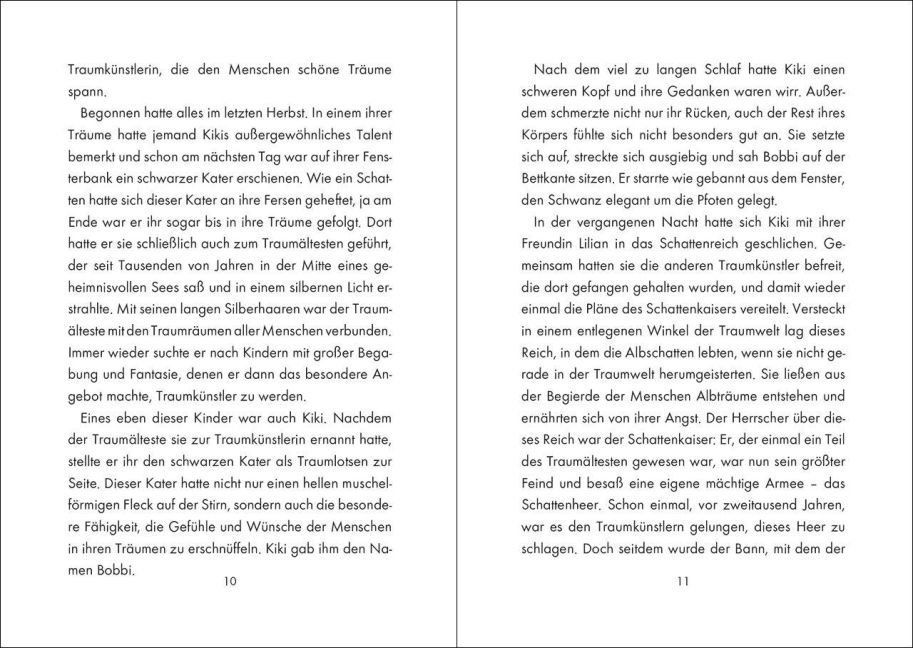 Traumkünstlerin, die den Menschen schöne Träume spann.

Begonnen hatte alles im letzten Herbst. In einem ihrer Träume hatte jemand Kikis außergewöhnliches Talent bemerkt und schon am nächsten Tag war auf ihrer Fensterbank ein schwarzer Kater erschienen. Wie ein Schatten hatte sich dieser Kater an ihre Fersen geheftet, ja am Ende war er ihr sogar bis in ihre Träume gefolgt. Dort hatte er sie schließlich auch zum Traumältesten geführt, der seit Tausenden von Jahren in der Mitte eines geheimnisvollen Sees saß und in einem silbernen Licht erstrahlte. Mit seinen langen Silberhaaren war der Traumälteste mit den Traumräumen aller Menschen verbunden. Immer wieder suchte er nach Kindern mit großer Begabung und Fantasie, denen er dann das besondere Angebot machte, Traumkünstler zu werden.

Eines eben dieser Kinder war auch Kiki. Nachdem der Traumälteste sie zur Traumkünstlerin ernannt hatte, stellte er ihr den schwarzen Kater als Traumlotsen zur Seite. Dieser Kater hatte nicht nur einen hellen muschelförmigen Fleck auf der Stirn, sondern auch die besondere Fähigkeit, die Gefühle und Wünsche der Menschen in ihren Träumen zu erschnüffeln. Kiki gab ihm den Namen Bobbi.

10

Nach dem viel zu langen Schlaf hatte Kiki einen schweren Kopf und ihre Gedanken waren wirr. Außerdem schmerzte nicht nur ihr Rücken, auch der Rest ihres Körpers fühlte sich nicht besonders gut an. Sie setzte sich auf, streckte sich ausgiebig und sah Bobbi auf der Bettkante sitzen. Er starrte wie gebannt aus dem Fenster, den Schwanz elegant um die Pfoten gelegt.

In der vergangenen Nacht hatte sich Kiki mit ihrer Freundin Lilian in das Schattenreich geschlichen. Gemeinsam hatten sie die anderen Traumkünstler befreit, die dort gefangen gehalten wurden, und damit wieder einmal die Pläne des Schattenkaisers vereitelt. Versteckt in einem entlegenen Winkel der Traumwelt lag dieses Reich, in dem die Albschatten lebten, wenn sie nicht gerade in der Traumwelt herumgeisterten. Sie ließen aus der Begierde der Menschen Albträume entstehen und ernährten sich von ihrer Angst. Der Herrscher über dieses Reich war der Schattenkaiser: Er, der einmal ein Teil des Traumältesten gewesen war, war nun sein größter Feind und besaß eine eigene mächtige Armee – das Schattenheer. Schon einmal, vor zweitausend Jahren, war es den Traumkünstlern gelungen, dieses Heer zu schlagen. Doch seitdem wurde der Bann, mit dem der

11